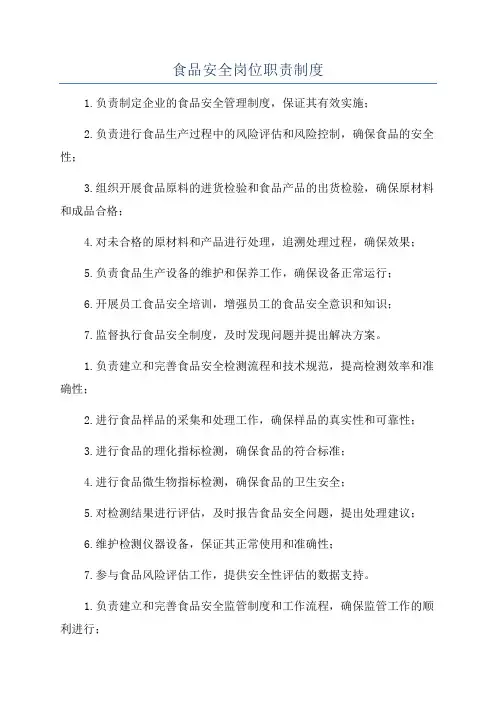 食品安全岗位职责制度

1.负责制定企业的食品安全管理制度，保证其有效实施；

2.负责进行食品生产过程中的风险评估和风险控制，确保食品的安全性；

3.组织开展食品原料的进货检验和食品产品的出货检验，确保原材料和成品合格；

4.对未合格的原材料和产品进行处理，追溯处理过程，确保效果；

5.负责食品生产设备的维护和保养工作，确保设备正常运行；

6.开展员工食品安全培训，增强员工的食品安全意识和知识；

7.监督执行食品安全制度，及时发现问题并提出解决方案。

1.负责建立和完善食品安全检测流程和技术规范，提高检测效率和准确性；

2.进行食品样品的采集和处理工作，确保样品的真实性和可靠性；

3.进行食品的理化指标检测，确保食品的符合标准；

4.进行食品微生物指标检测，确保食品的卫生安全；

5.对检测结果进行评估，及时报告食品安全问题，提出处理建议；

6.维护检测仪器设备，保证其正常使用和准确性；

7.参与食品风险评估工作，提供安全性评估的数据支持。

1.负责建立和完善食品安全监管制度和工作流程，确保监管工作的顺利进行；